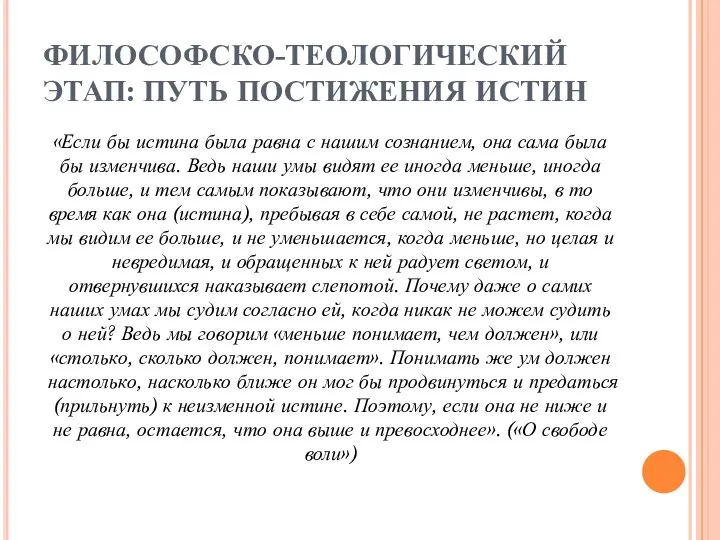 ФИЛОСОФСКО-ТЕОЛОГИЧЕСКИЙ ЭТАП: ПУТЬ ПОСТИЖЕНИЯ ИСТИН

«Если бы истина была равна с нашим сознанием, она сама была бы изменчива. Ведь наши умы видят ее иногда меньше, иногда больше, и тем самым показывают, что они изменчивы, в то время как она (истина), пребывая в себе самой, не растет, когда мы видим ее больше, и не уменьшается, когда меньше, но целая и невредимая, и обращенных к ней радует светом, и отвернувшихся наказывает слепотой. Почему даже о самих наших умах мы судим согласно ей, когда никак не можем судить о ней? Ведь мы говорим «меньше понимает, чем должен», или «столько, сколько должен, понимает». Понимать же ум должен настолько, насколько ближе он мог бы продвинуться и предаться (прильнуть) к неизменной истине. Поэтому, если она не ниже и не равна, остается, что она выше и превосходнее». («О свободе воли»)